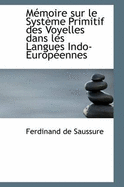 Mémoire sur le Système Primitif des Voyelles dans les Langues Indo-Européennes

Ferdinand de Saussure